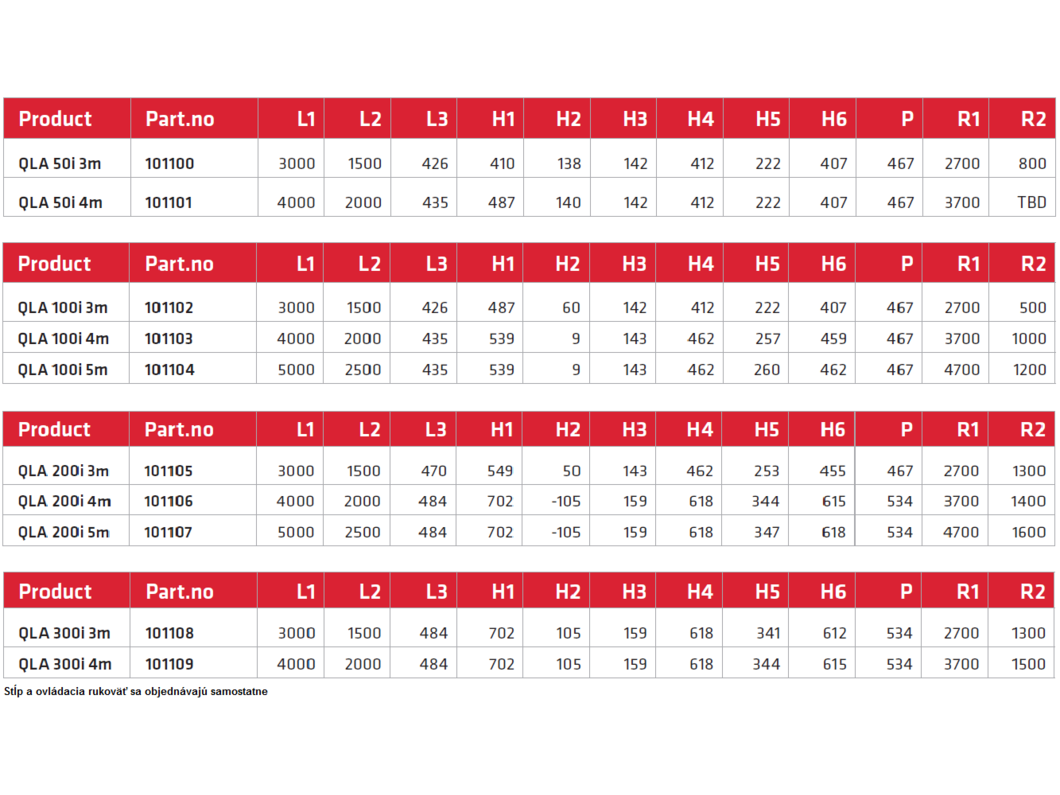 | Product | Part.no | L1 | L2 | L3 | H1 | H2 | H3 | H4 | H5 | H6 | P | R1 | R2 |
|---|---|---|---|---|---|---|---|---|---|---|---|---|---|
| QLA 50i 3m | 101100 | 3000 | 1500 | 426 | 410 | 138 | 142 | 412 | 222 | 407 | 467 | 2700 | 800 |
| QLA 50i 4m | 101101 | 4000 | 2000 | 435 | 487 | 140 | 142 | 412 | 222 | 407 | 467 | 3700 | TBD |

| Product | Part.no | L1 | L2 | L3 | H1 | H2 | H3 | H4 | H5 | H6 | P | R1 | R2 |
|---|---|---|---|---|---|---|---|---|---|---|---|---|---|
| QLA 100i 3m | 101102 | 3000 | 1500 | 426 | 487 | 60 | 142 | 412 | 222 | 407 | 467 | 2700 | 500 |
| QLA 100i 4m | 101103 | 4000 | 2000 | 435 | 539 | 9 | 143 | 462 | 257 | 459 | 467 | 3700 | 1000 |
| QLA 100i 5m | 101104 | 5000 | 2500 | 435 | 539 | 9 | 143 | 462 | 260 | 462 | 467 | 4700 | 1200 |

| Product | Part.no | L1 | L2 | L3 | H1 | H2 | H3 | H4 | H5 | H6 | P | R1 | R2 |
|---|---|---|---|---|---|---|---|---|---|---|---|---|---|
| QLA 200i 3m | 101105 | 3000 | 1500 | 470 | 549 | 50 | 143 | 462 | 253 | 455 | 467 | 2700 | 1300 |
| QLA 200i 4m | 101106 | 4000 | 2000 | 484 | 702 | -105 | 159 | 618 | 344 | 615 | 534 | 3700 | 1400 |
| QLA 200i 5m | 101107 | 5000 | 2500 | 484 | 702 | -105 | 159 | 618 | 347 | 618 | 534 | 4700 | 1600 |

| Product | Part.no | L1 | L2 | L3 | H1 | H2 | H3 | H4 | H5 | H6 | P | R1 | R2 |
|---|---|---|---|---|---|---|---|---|---|---|---|---|---|
| QLA 300i 3m | 101108 | 3000 | 1500 | 484 | 702 | 105 | 159 | 618 | 341 | 612 | 534 | 2700 | 1300 |
| QLA 300i 4m | 101109 | 4000 | 2000 | 484 | 702 | 105 | 159 | 618 | 344 | 615 | 534 | 3700 | 1500 |

Stĺp a ovládacia rukoväť sa objednávajú samostatne